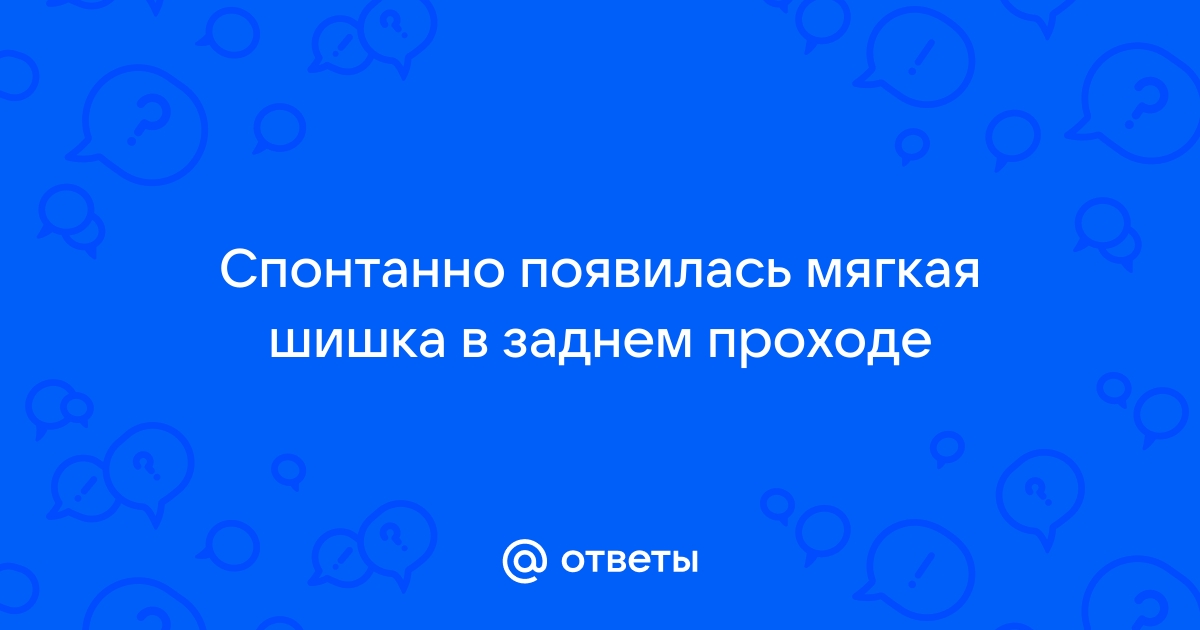 Спонтанно появилась мягкая шишка в заднем проходе

@ ответы